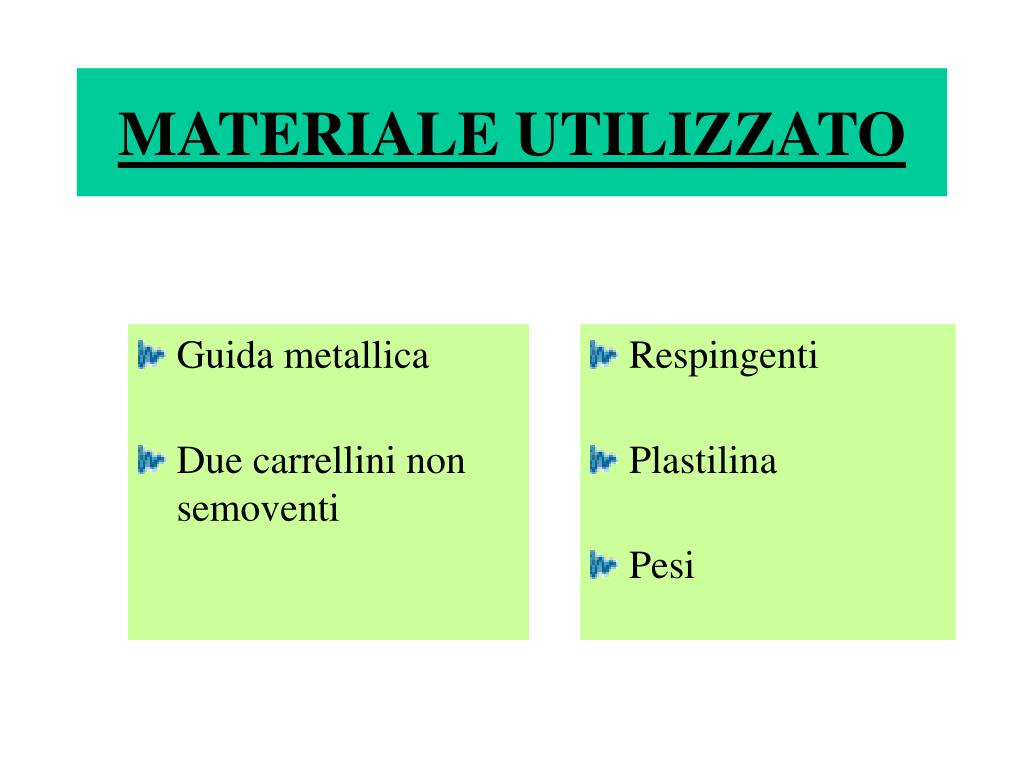 MATERIALE UTILIZZATO

Guida metallica

Due carrellini non semoventi

Respingenti

Plastilina

Pesi